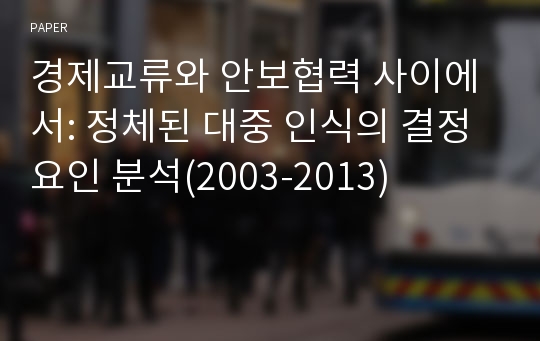 PAPER

경제교류와 안보협력 사이에서: 정체된 대중 인식의 결정요인 분석(2003-2013)